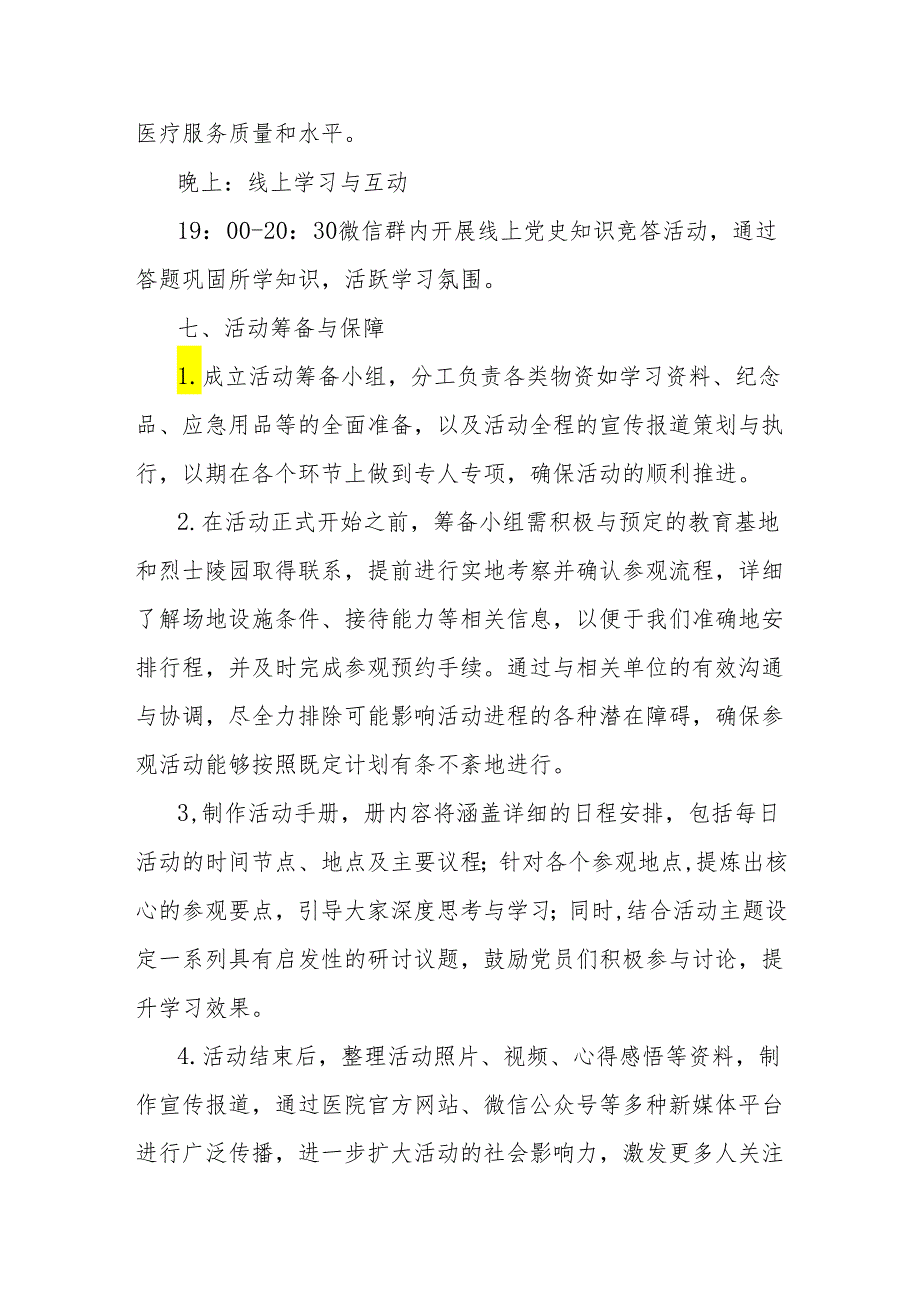 医疗服务质量和水平。

晚上：线上学习与互动

19：00-20：30微信群内开展线上党史知识竞答活动，通过答题巩固所学知识，活跃学习氛围。

七、活动筹备与保障

1.成立活动筹备小组，分工负责各类物资如学习资料、纪念品、应急用品等的全面准备，以及活动全程的宣传报道策划与执行，以期在各个环节上做到专人专项，确保活动的顺利推进。

2.在活动正式开始之前，筹备小组需积极与预定的教育基地和烈士陵园取得联系，提前进行实地考察并确认参观流程，详细了解场地设施条件、接待能力等相关信息，以便于我们准确地安排行程，并及时完成参观预约手续。通过与相关单位的有效沟通与协调，尽全力排除可能影响活动进程的各种潜在障碍，确保参观活动能够按照既定计划有条不紊地进行。

3,制作活动手册，册内容将涵盖详细的日程安排，包括每日活动的时间节点、地点及主要议程；针对各个参观地点，提炼出核心的参观要点，引导大家深度思考与学习；同时,结合活动主题设定一系列具有启发性的研讨议题，鼓励党员们积极参与讨论，提升学习效果。

4.活动结束后，整理活动照片、视频、心得感悟等资料，制作宣传报道，通过医院官方网站、微信公众号等多种新媒体平台进行广泛传播，进一步扩大活动的社会影响力，激发更多人关注